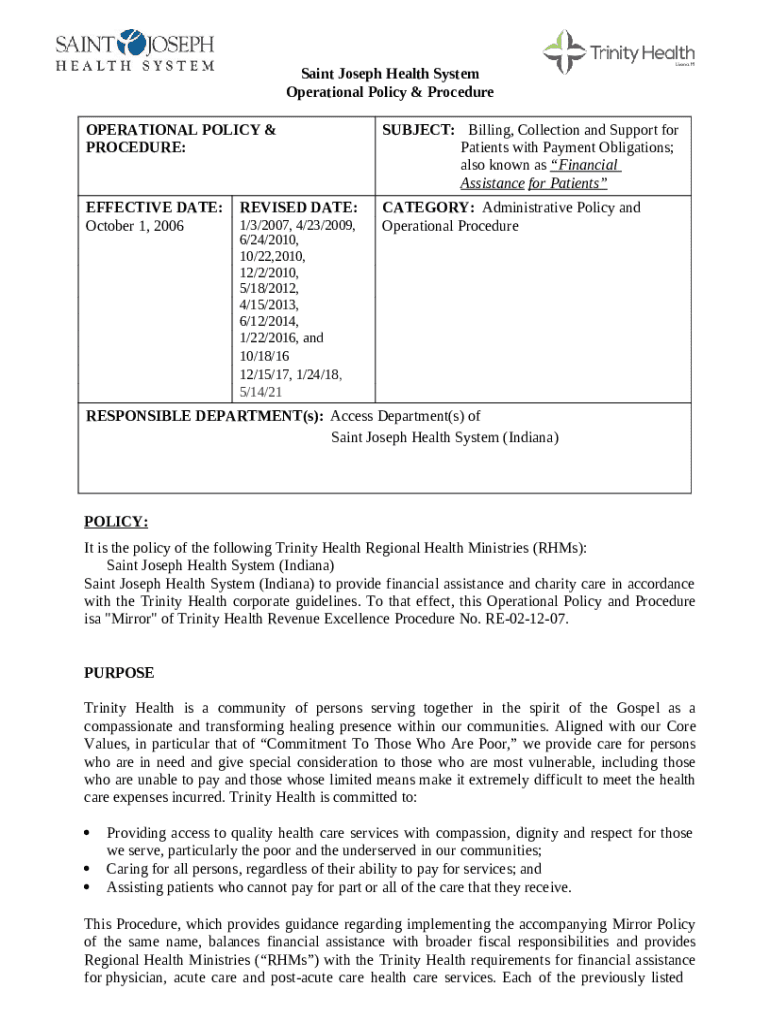 SAINT JOSEPH
HEALTH SYSTEM

Trinity Health
Livonia, MI

Saint Joseph Health System
Operational Policy & Procedure

| OPERATIONAL POLICY & PROCEDURE: | | SUBJECT: Billing, Collection and Support for Patients with Payment Obligations; also known as "Financial Assistance for Patients" |
|---|---|---|
| EFFECTIVE DATE: October 1, 2006 | REVISED DATE: 1/3/2007, 4/23/2009, 6/24/2010, 10/22,2010, 12/2/2010, 5/18/2012, 4/15/2013, 6/12/2014, 1/22/2016, and 10/18/16 12/15/17, 1/24/18, 5/14/21 | CATEGORY: Administrative Policy and Operational Procedure |
| RESPONSIBLE DEPARTMENT(s): Access Department(s) of Saint Joseph Health System (Indiana) | | |

POLICY:
It is the policy of the following Trinity Health Regional Health Ministries (RHMs):
Saint Joseph Health System (Indiana)
Saint Joseph Health System (Indiana) to provide financial assistance and charity care in accordance with the Trinity Health corporate guidelines. To that effect, this Operational Policy and Procedure isa "Mirror" of Trinity Health Revenue Excellence Procedure No. RE-02-12-07.

PURPOSE

Trinity Health is a community of persons serving together in the spirit of the Gospel as a compassionate and transforming healing presence within our communities. Aligned with our Core Values, in particular that of "Commitment To Those Who Are Poor," we provide care for persons who are in need and give special consideration to those who are most vulnerable, including those who are unable to pay and those whose limited means make it extremely difficult to meet the health care expenses incurred. Trinity Health is committed to:

• Providing access to quality health care services with compassion, dignity and respect for those we serve, particularly the poor and the underserved in our communities;
• Caring for all persons, regardless of their ability to pay for services; and
• Assisting patients who cannot pay for part or all of the care that they receive.

This Procedure, which provides guidance regarding implementing the accompanying Mirror Policy of the same name, balances financial assistance with broader fiscal responsibilities and provides Regional Health Ministries ("RHMs") with the Trinity Health requirements for financial assistance for physician, acute care and post-acute care health care services. Each of the previously listed